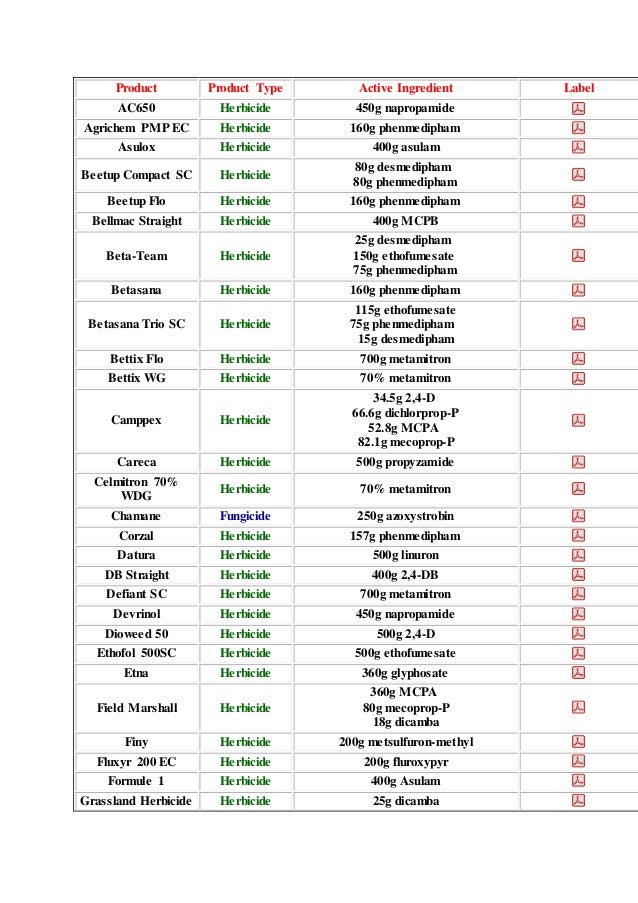 | Product | Product Type | Active Ingredient | Label |
|---|---|---|---|
| AC650 | Herbicide | 450g napropamide | |
| Agrichem PMP EC | Herbicide | 160g phenmedipham | |
| Asulox | Herbicide | 400g asulam | |
| Beetup Compact SC | Herbicide | 80g desmedipham 80g phenmedipham | |
| Beetup Flo | Herbicide | 160g phenmedipham | |
| Bellmac Straight | Herbicide | 400g MCPB | |
| Beta-Team | Herbicide | 25g desmedipham 150g ethofumesate 75g phenmedipham | |
| Betasana | Herbicide | 160g phenmedipham | |
| Betasana Trio SC | Herbicide | 115g ethofumesate 75g phenmedipham 15g desmedipham | |
| Bettix Flo | Herbicide | 700g metamitron | |
| Bettix WG | Herbicide | 70% metamitron | |
| Camppex | Herbicide | 34.5g 2,4-D 66.6g dichlorprop-P 52.8g MCPA 82.1g mecoprop-P | |
| Careca | Herbicide | 500g propyzamide | |
| Celmitron 70% WDG | Herbicide | 70% metamitron | |
| Chamane | Fungicide | 250g azoxystrobin | |
| Corzal | Herbicide | 157g phenmedipham | |
| Datura | Herbicide | 500g linuron | |
| DB Straight | Herbicide | 400g 2,4-DB | |
| Defiant SC | Herbicide | 700g metamitron | |
| Devrinol | Herbicide | 450g napropamide | |
| Dioweed 50 | Herbicide | 500g 2,4-D | |
| Ethofol 500SC | Herbicide | 500g ethofumesate | |
| Etna | Herbicide | 360g glyphosate | |
| Field Marshall | Herbicide | 360g MCPA 80g mecoprop-P 18g dicamba | |
| Finy | Herbicide | 200g metsulfuron-methyl | |
| Fluxyr 200 EC | Herbicide | 200g fluroxypyr | |
| Formule 1 | Herbicide | 400g Asulam | |
| Grassland Herbicide | Herbicide | 25g dicamba | |